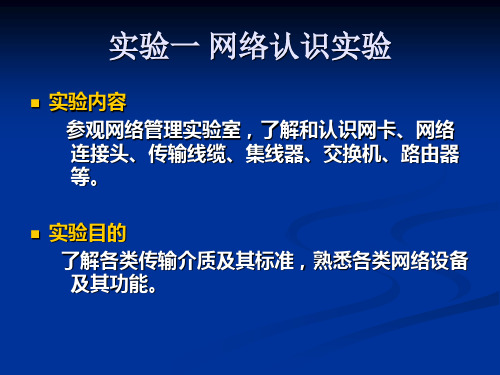 实验一 网络认识实验

实验内容

参观网络管理实验室，了解和认识网卡、网络连接头、传输线缆、集线器、交换机、路由器等。

实验目的

了解各类传输介质及其标准，熟悉各类网络设备及其功能。